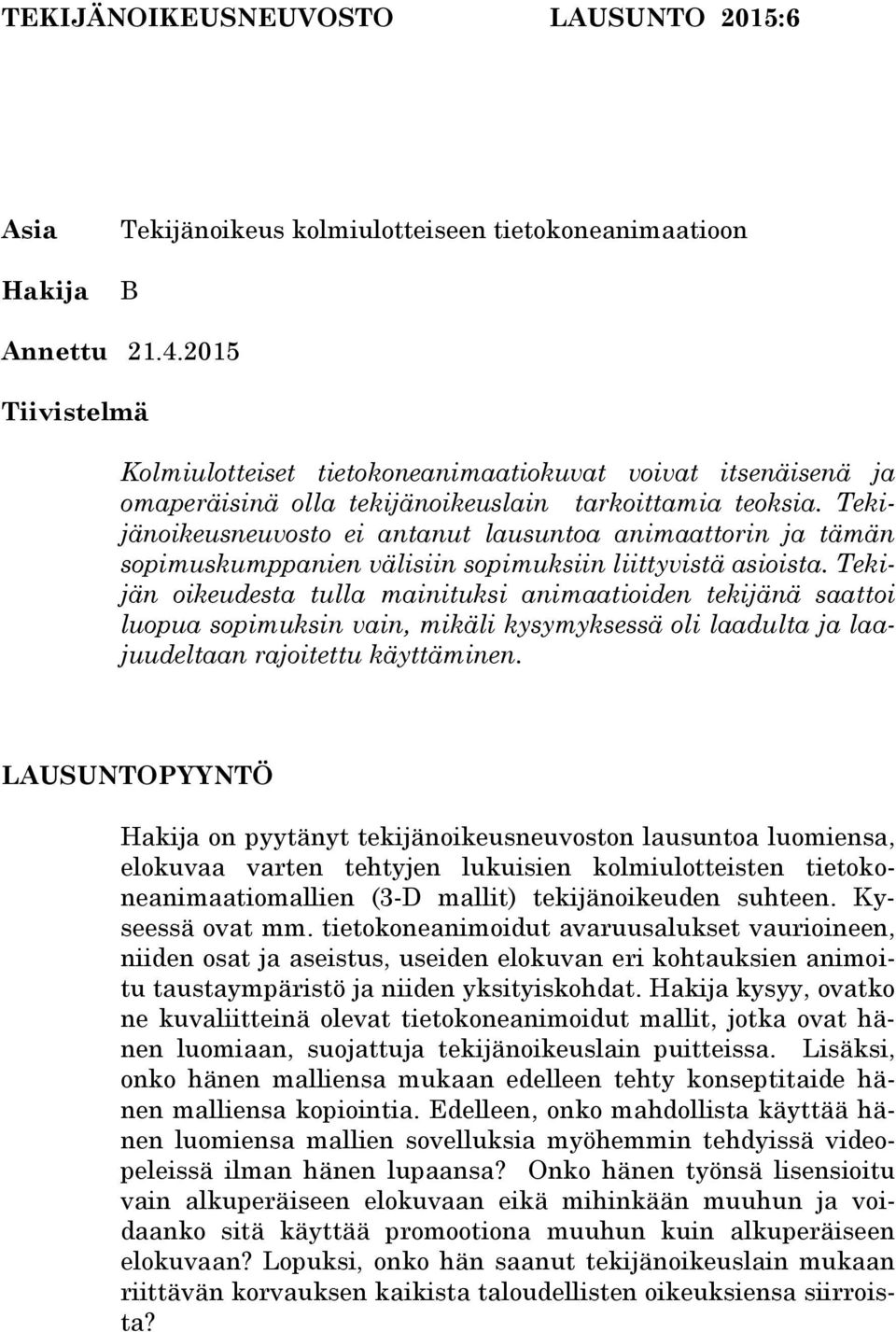 TEKIJÄNOIKEUSNEUVOSTO LAUSUNTO 2015:6

Asia Tekijänoikeus kolmiulotteiseen tietokoneanimaatioon

Hakija B

Annettu 21.4.2015

Tiivistelmä

Kolmiulotteiset tietokoneanimaatiokuvat voivat itsenäisenä ja omaperäisinä olla tekijänoikeuslain tarkoittamia teoksia. Tekijänoikeusneuvosto ei antanut lausuntoa animaattorin ja tämän sopimuskumppanien välisiin sopimuksiin liittyvistä asioista. Tekijän oikeudesta tulla mainituksi animaatioiden tekijänä saattoi luopua sopimuksin vain, mikäli kysymyksessä oli laadulta ja laajuudeltaan rajoitettu käyttäminen.

LAUSUNTOPYYNTÖ

Hakija on pyytänyt tekijänoikeusneuvoston lausuntoa luomiensa, elokuvaa varten tehtyjen lukuisien kolmiulotteisten tietokoneanimaatiomallien (3-D mallit) tekijänoikeuden suhteen. Kyseessä ovat mm. tietokoneanimoidut avaruusalukset vaurioineen, niiden osat ja aseistus, useiden elokuvan eri kohtauksien animoitu taustaympäristö ja niiden yksityiskohdat. Hakija kysyy, ovatko ne kuvaliitteinä olevat tietokoneanimoidut mallit, jotka ovat hänen luomiaan, suojattuja tekijänoikeuslain puitteissa. Lisäksi, onko hänen malliensa mukaan edelleen tehty konseptitaide hänen malliensa kopiointia. Edelleen, onko mahdollista käyttää hänen luomiensa mallien sovelluksia myöhemmin tehdyissä videopeleissä ilman hänen lupaansa? Onko hänen työnsä lisensioitu vain alkuperäiseen elokuvaan eikä mihinkään muuhun ja voidaanko sitä käyttää promootiona muuhun kuin alkuperäiseen elokuvaan? Lopuksi, onko hän saanut tekijänoikeuslain mukaan riittävän korvauksen kaikista taloudellisten oikeuksiensa siirroista?